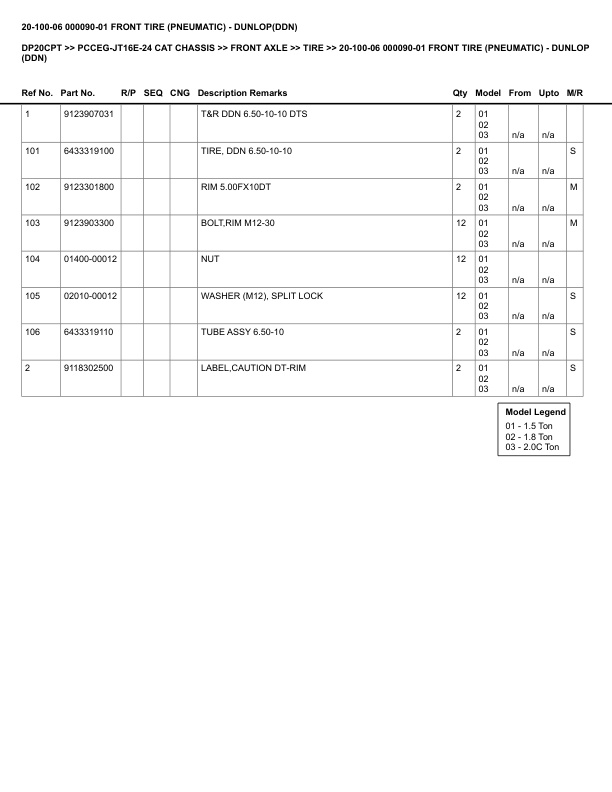 20-100-06 000090-01 FRONT TIRE (PNEUMATIC) - DUNLOP(DDN)

DP20CPT >> PCCEG-JT16E-24 CAT CHASSIS >> FRONT AXLE >> TIRE >> 20-100-06 000090-01 FRONT TIRE (PNEUMATIC) - DUNLOP (DDN)

| Ref No. | Part No. | R/P | SEQ | CNG | Description Remarks | Qty | Model | From | Upto | M/R |
|---|---|---|---|---|---|---|---|---|---|---|
| 1 | 9123907031 | | | | T&R DDN 6.50-10-10 DTS | 2 | 01 02 03 | n/a | n/a | |
| 101 | 6433319100 | | | | TIRE, DDN 6.50-10-10 | 2 | 01 02 03 | n/a | n/a | S |
| 102 | 9123301800 | | | | RIM 5.00FX10DT | 2 | 01 02 03 | n/a | n/a | M |
| 103 | 9123903300 | | | | BOLT,RIM M12-30 | 12 | 01 02 03 | n/a | n/a | M |
| 104 | 01400-00012 | | | | NUT | 12 | 01 02 03 | n/a | n/a | |
| 105 | 02010-00012 | | | | WASHER (M12), SPLIT LOCK | 12 | 01 02 03 | n/a | n/a | S |
| 106 | 6433319110 | | | | TUBE ASSY 6.50-10 | 2 | 01 02 03 | n/a | n/a | S |
| 2 | 9118302500 | | | | LABEL,CAUTION DT-RIM | 2 | 01 02 03 | n/a | n/a | S |

Model Legend
01 - 1.5 Ton
02 - 1.8 Ton
03 - 2.0C Ton